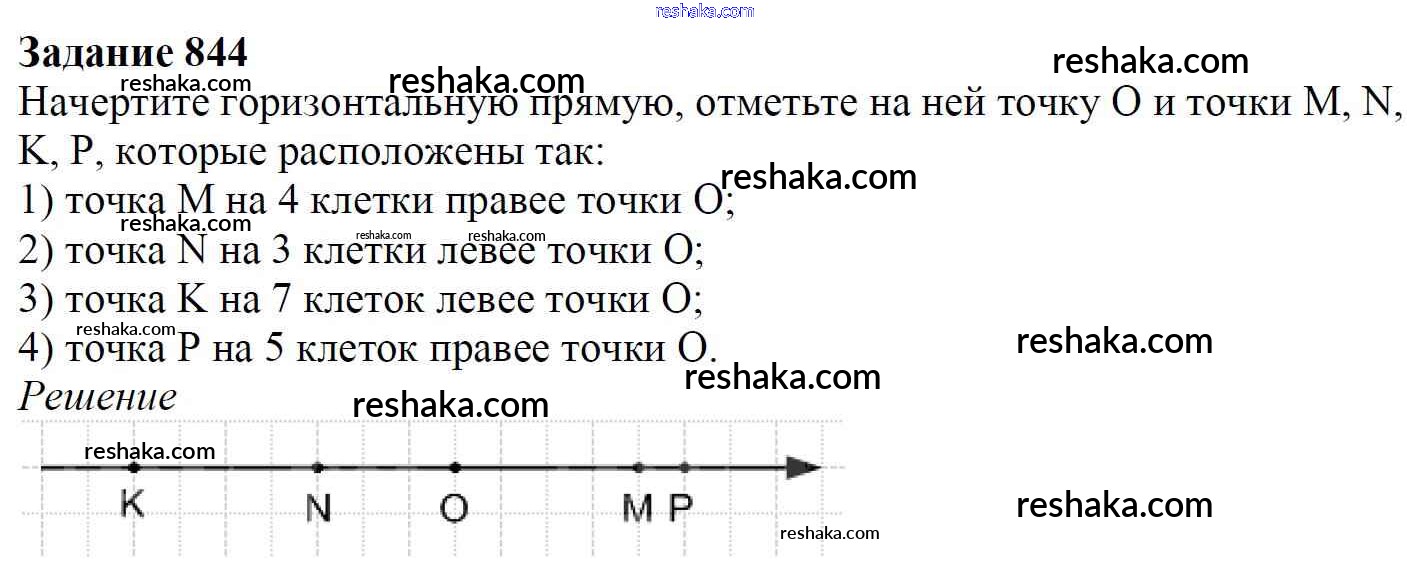 Задание 844

Начертите горизонтальную прямую, отметьте на ней точку O и точки M, N, K, P, которые расположены так:

1) точка M на 4 клетки правее точки O;
2) точка N на 3 клетки левее точки O;
3) точка K на 7 клеток левее точки O;
4) точка P на 5 клеток правее точки O.

Решение

K N O M P

reshaka.com